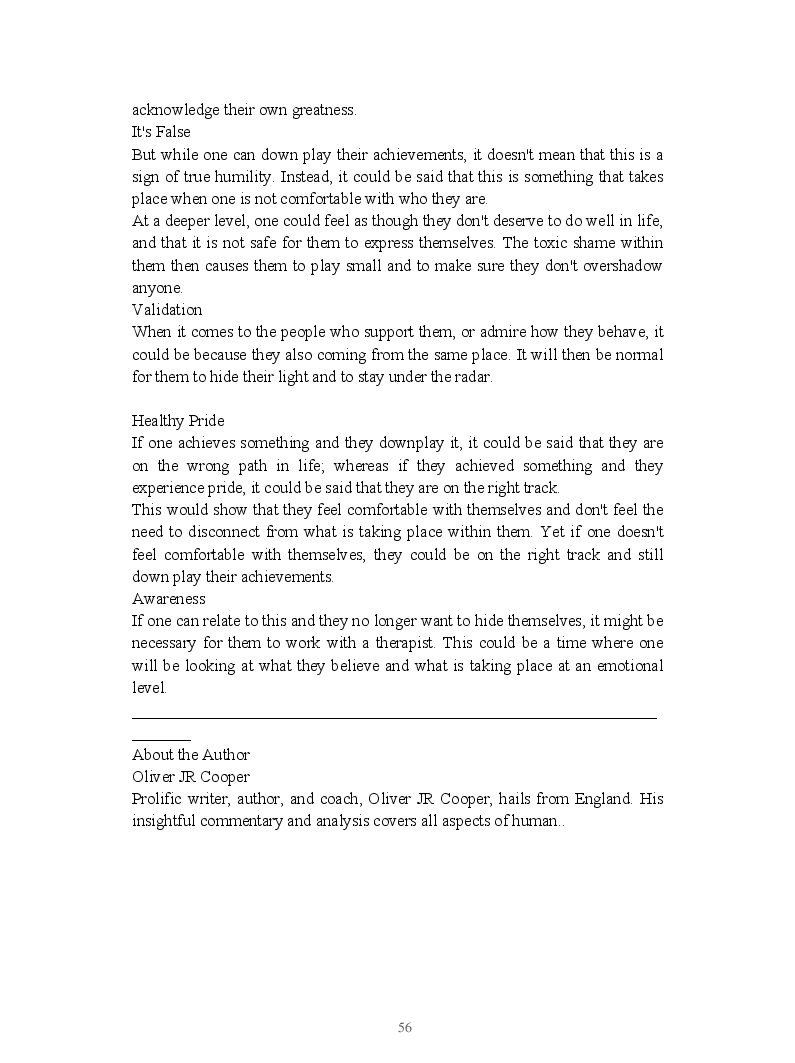 acknowledge their own greatness.
It's False
But while one can down play their achievements, it doesn't mean that this is a sign of true humility. Instead, it could be said that this is something that takes place when one is not comfortable with who they are.
At a deeper level, one could feel as though they don't deserve to do well in life, and that it is not safe for them to express themselves. The toxic shame within them then causes them to play small and to make sure they don't overshadow anyone.
Validation
When it comes to the people who support them, or admire how they behave, it could be because they also coming from the same place. It will then be normal for them to hide their light and to stay under the radar.

Healthy Pride
If one achieves something and they downplay it, it could be said that they are on the wrong path in life; whereas if they achieved something and they experience pride, it could be said that they are on the right track.
This would show that they feel comfortable with themselves and don't feel the need to disconnect from what is taking place within them. Yet if one doesn't feel comfortable with themselves, they could be on the right track and still down play their achievements.
Awareness
If one can relate to this and they no longer want to hide themselves, it might be necessary for them to work with a therapist. This could be a time where one will be looking at what they believe and what is taking place at an emotional level.

About the Author
Oliver JR Cooper
Prolific writer, author, and coach, Oliver JR Cooper, hails from England. His insightful commentary and analysis covers all aspects of human..

56